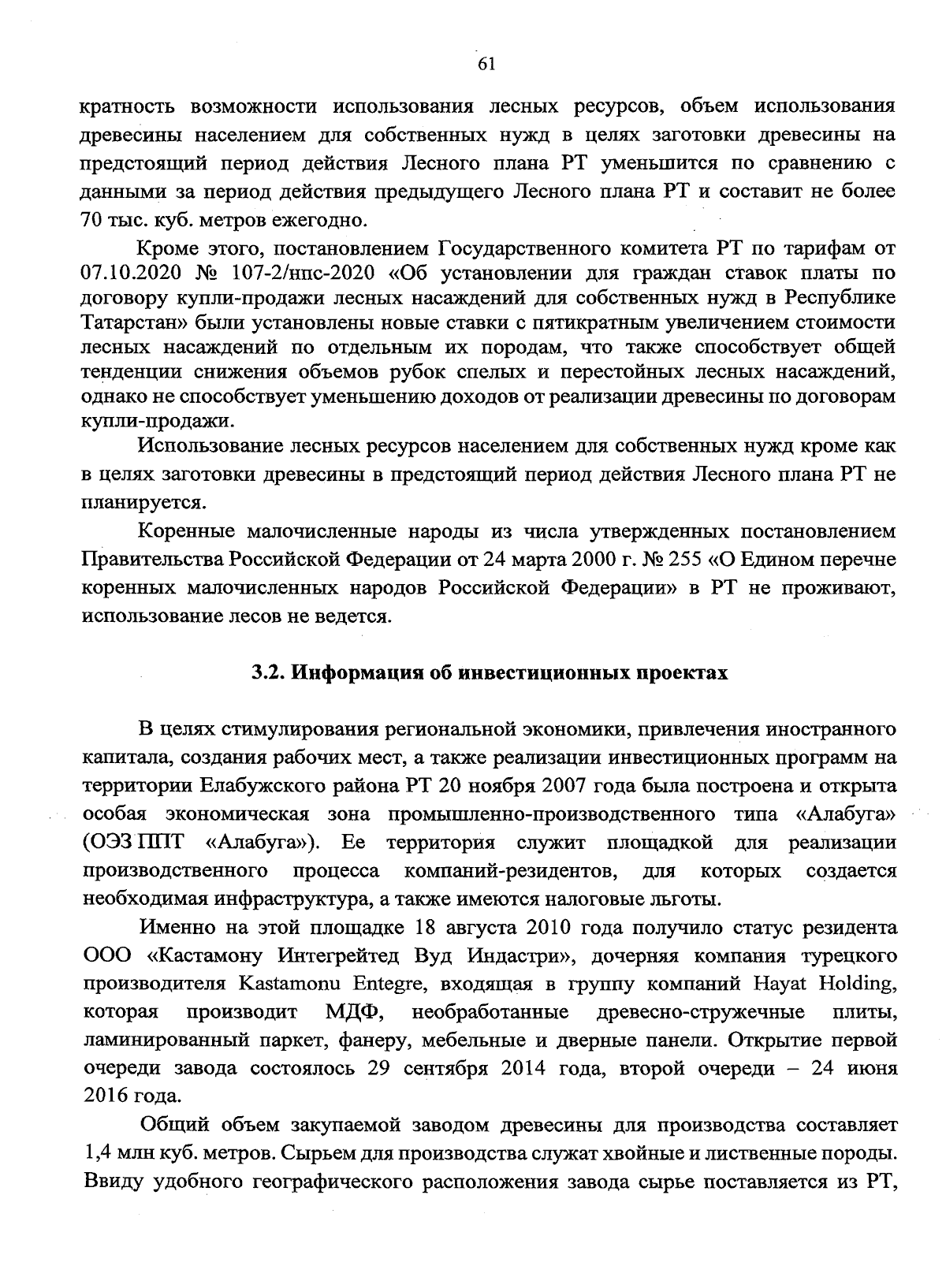 61

кратность возможности использования лесных ресурсов, объем использования древесины населением для собственных нужд в целях заготовки древесины на предстоящий период действия Лесного плана РТ уменьшится по сравнению с данными за период действия предыдущего Лесного плана РТ и составит не более 70 тыс. куб. метров ежегодно.

Кроме этого, постановлением Государственного комитета РТ по тарифам от 07.10.2020 № 107-2/нпс-2020 «Об установлении для граждан ставок платы по договору купли-продажи лесных насаждений для собственных нужд в Республике Татарстан» были установлены новые ставки с пятикратным увеличением стоимости лесных насаждений по отдельным их породам, что также способствует общей тенденции снижения объемов рубок спелых и перестойных лесных насаждений, однако не способствует уменьшению доходов от реализации древесины по договорам купли-продажи.

Использование лесных ресурсов населением для собственных нужд кроме как в целях заготовки древесины в предстоящий период действия Лесного плана РТ не планируется.

Коренные малочисленные народы из числа утвержденных постановлением Правительства Российской Федерации от 24 марта 2000 г. № 255 «О Едином перечне коренных малочисленных народов Российской Федерации» в РТ не проживают, использование лесов не ведется.

3.2. Информация об инвестиционных проектах

В целях стимулирования региональной экономики, привлечения иностранного капитала, создания рабочих мест, а также реализации инвестиционных программ на территории Елабужского района РТ 20 ноября 2007 года была построена и открыта особая экономическая зона промышленно-производственного типа «Алабуга» (ОЭЗ ППТ «Алабуга»). Ее территория служит площадкой для реализации производственного процесса компаний-резидентов, для которых создается необходимая инфраструктура, а также имеются налоговые льготы.

Именно на этой площадке 18 августа 2010 года получило статус резидента ООО «Кастамону Интегрейтед Вуд Индастри», дочерняя компания турецкого производителя Kastamonu Entegre, входящая в группу компаний Hayat Holding, которая производит МДФ, необработанные древесно-стружечные плиты, ламинированный паркет, фанеру, мебельные и дверные панели. Открытие первой очереди завода состоялось 29 сентября 2014 года, второй очереди – 24 июня 2016 года.

Общий объем закупаемой заводом древесины для производства составляет 1,4 млн куб. метров. Сырьем для производства служат хвойные и лиственные породы. Ввиду удобного географического расположения завода сырье поставляется из РТ,